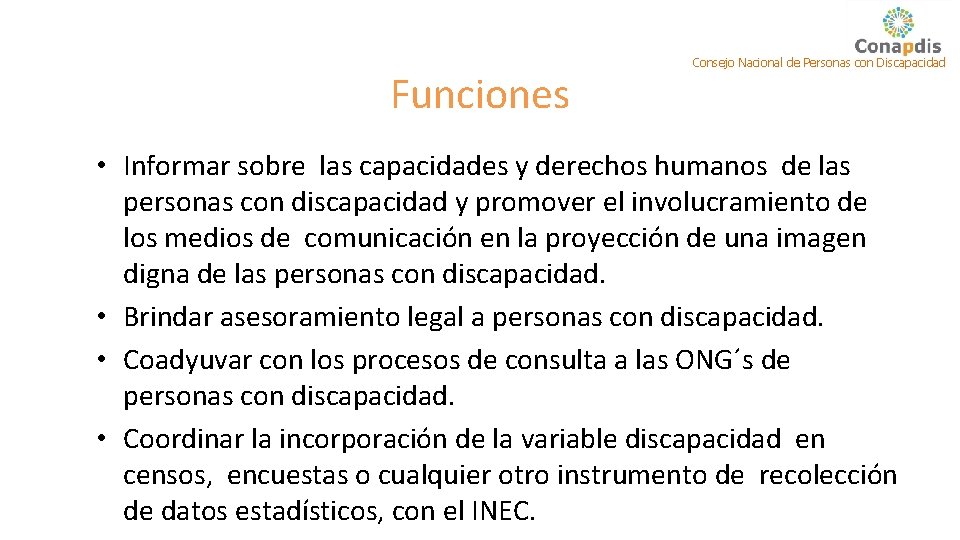 Conapdis
Consejo Nacional de Personas con Discapacidad

Funciones

• Informar sobre las capacidades y derechos humanos de las personas con discapacidad y promover el involucramiento de los medios de comunicación en la proyección de una imagen digna de las personas con discapacidad.
• Brindar asesoramiento legal a personas con discapacidad.
• Coadyuvar con los procesos de consulta a las ONG´s de personas con discapacidad.
• Coordinar la incorporación de la variable discapacidad en censos, encuestas o cualquier otro instrumento de recolección de datos estadísticos, con el INEC.